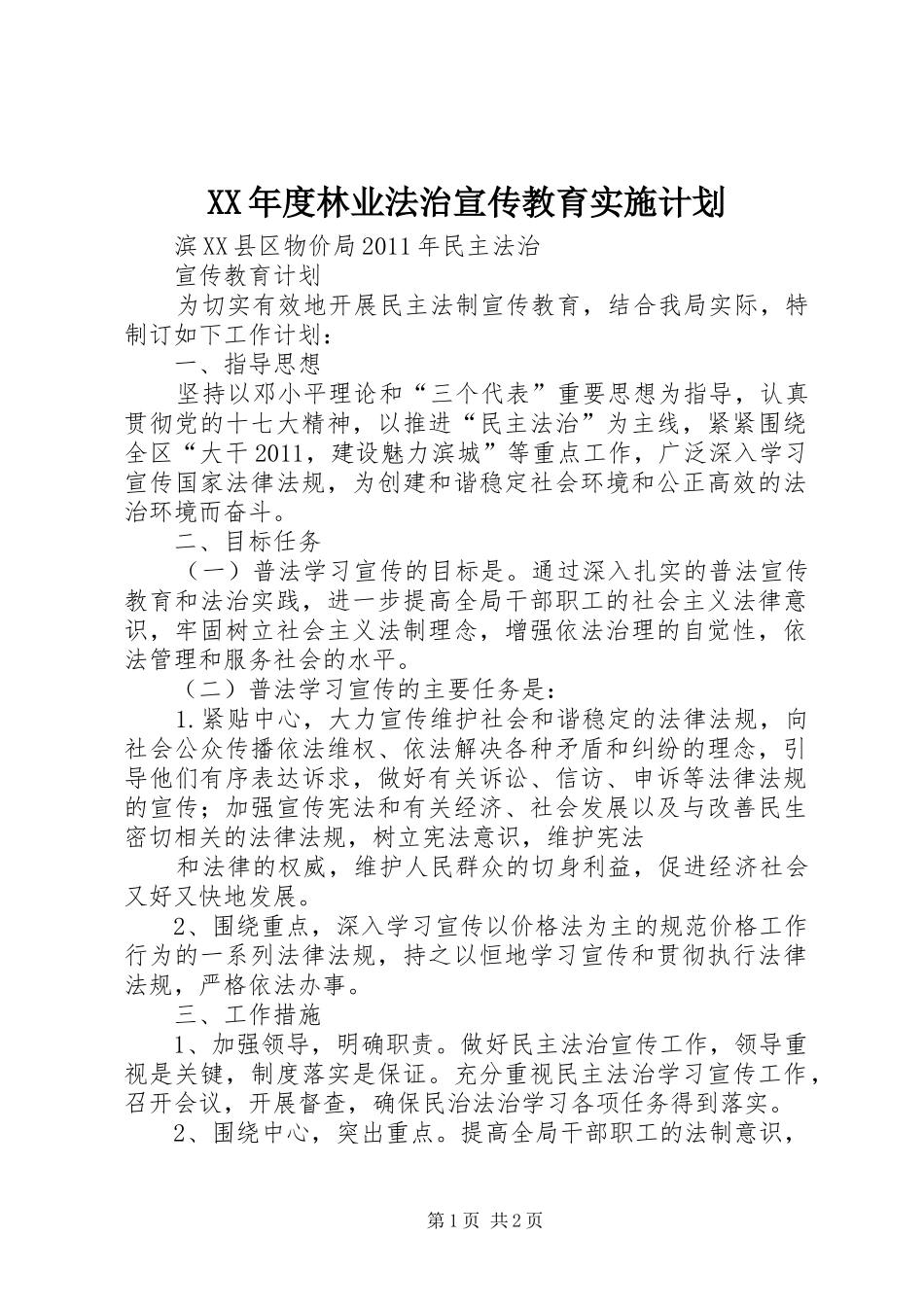 XX年度林业法治宣传教育实施计划

滨XX县区物价局2011年民主法治

宣传教育计划

为切实有效地开展民主法制宣传教育，结合我局实际，特制订如下工作计划：

一、指导思想

坚持以邓小平理论和“三个代表”重要思想为指导，认真贯彻党的十七大精神，以推进“民主法治”为主线，紧紧围绕全区“大干2011，建设魅力滨城”等重点工作，广泛深入学习宣传国家法律法规，为创建和谐稳定社会环境和公正高效的法治环境而奋斗。

二、目标任务

（一）普法学习宣传的目标是。通过深入扎实的普法宣传教育和法治实践，进一步提高全局干部职工的社会主义法律意识，牢固树立社会主义法制理念，增强依法治理的自觉性，依法管理和服务社会的水平。

（二）普法学习宣传的主要任务是：

1.紧贴中心，大力宣传维护社会和谐稳定的法律法规，向社会公众传播依法维权、依法解决各种矛盾和纠纷的理念，引导他们有序表达诉求，做好有关诉讼、信访、申诉等法律法规的宣传；加强宣传宪法和有关经济、社会发展以及与改善民生密切相关的法律法规，树立宪法意识，维护宪法

和法律的权威，维护人民群众的切身利益，促进经济社会又好又快地发展。

2、围绕重点，深入学习宣传以价格法为主的规范价格工作行为的一系列法律法规，持之以恒地学习宣传和贯彻执行法律法规，严格依法办事。

三、工作措施

1、加强领导，明确职责。做好民主法治宣传工作，领导重视是关键，制度落实是保证。充分重视民主法治学习宣传工作，召开会议，开展督查，确保民治法治学习各项任务得到落实。

2、围绕中心，突出重点。提高全局干部职工的法制意识，

第1页 共2页